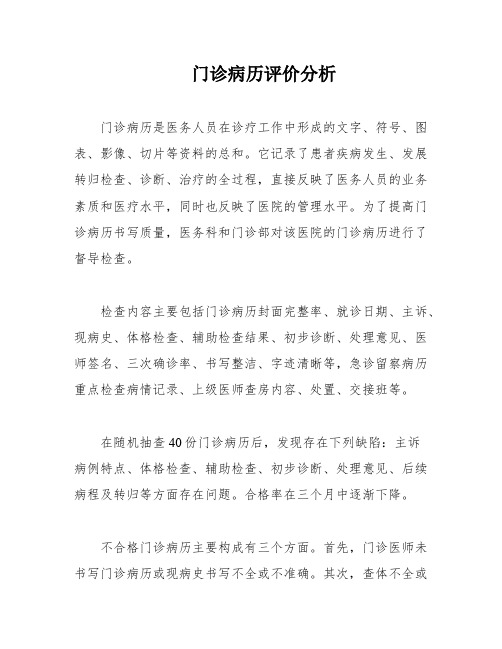 门诊病历评价分析

门诊病历是医务人员在诊疗工作中形成的文字、符号、图表、影像、切片等资料的总和。它记录了患者疾病发生、发展转归检查、诊断、治疗的全过程，直接反映了医务人员的业务素质和医疗水平，同时也反映了医院的管理水平。为了提高门诊病历书写质量，医务科和门诊部对该医院的门诊病历进行了督导检查。

检查内容主要包括门诊病历封面完整率、就诊日期、主诉、现病史、体格检查、辅助检查结果、初步诊断、处理意见、医师签名、三次确诊率、书写整洁、字迹清晰等，急诊留察病历重点检查病情记录、上级医师查房内容、处置、交接班等。

在随机抽查40份门诊病历后，发现存在下列缺陷：主诉病例特点、体格检查、辅助检查、初步诊断、处理意见、后续病程及转归等方面存在问题。合格率在三个月中逐渐下降。

不合格门诊病历主要构成有三个方面。首先，门诊医师未书写门诊病历或现病史书写不全或不准确。其次，查体不全或